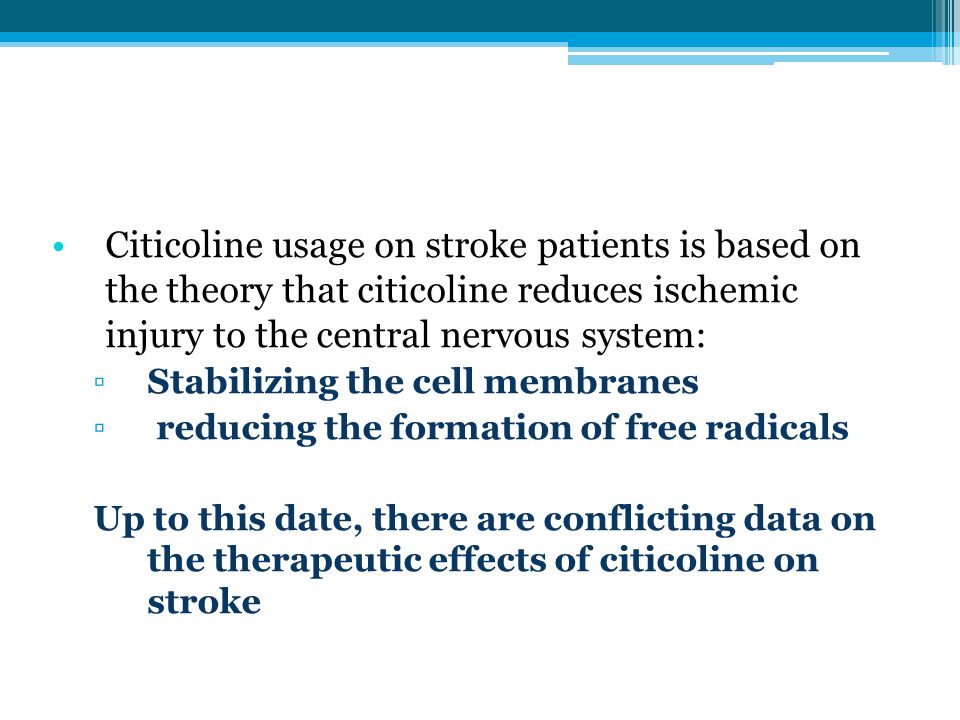 • Citicoline usage on stroke patients is based on the theory that citicoline reduces ischemic injury to the central nervous system:

▫ Stabilizing the cell membranes
▫ reducing the formation of free radicals

Up to this date, there are conflicting data on the therapeutic effects of citicoline on stroke